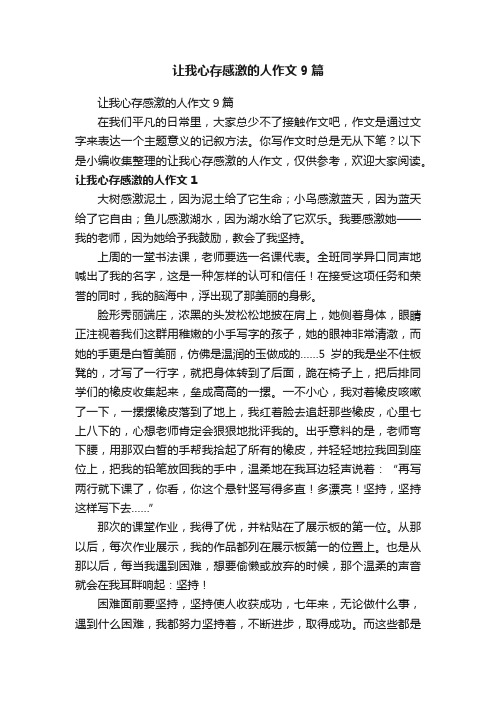 让我心存感激的人作文 9 篇

让我心存感激的人作文 9 篇

在我们平凡的日常里，大家总少不了接触作文吧，作文是通过文字来表达一个主题意义的记叙方法。你写作文时总是无从下笔？以下是小编收集整理的让我心存感激的人作文，仅供参考，欢迎大家阅读。

让我心存感激的人作文 1

大树感激泥土，因为泥土给了它生命；小鸟感激蓝天，因为蓝天给了它自由；鱼儿感激湖水，因为湖水给了它欢乐。我要感激她——我的老师，因为她给予我鼓励，教会了我坚持。

上周的一堂书法课，老师要选一名课代表。全班同学异口同声地喊出了我的名字，这是一种怎样的认可和信任！在接受这项任务和荣誉的同时，我的脑海中，浮出现了那美丽的身影。

脸形秀丽端庄，浓黑的头发松松地披在肩上，她侧着身体，眼睛正注视着我们这群用稚嫩的小手写字的孩子，她的眼神非常清澈，而她的手更是白皙美丽，仿佛是温润的玉做成的……5 岁的我是坐不住板凳的，才写了一行字，就把身体转到了后面，跪在椅子上，把后排同学们的橡皮收集起来，垒成高高的一摞。一不小心，我对着橡皮咳嗽了一下，一摞摞橡皮落到了地上，我红着脸去追赶那些橡皮，心里七上八下的，心想老师肯定会狠狠地批评我的。出乎意料的是，老师弯下腰，用那双白皙的手帮我拾起了所有的橡皮，并轻轻地拉我回到座位上，把我的铅笔放回我的手中，温柔地在我耳边轻声说着：“再写两行就下课了，你看，你这个悬针竖写得多直！多漂亮！坚持，坚持这样写下去……”

那次的课堂作业，我得了优，并粘贴在了展示板的第一位。从那以后，每次作业展示，我的作品都列在展示板第一的位置上。也是从那以后，每当我遇到困难，想要偷懒或放弃的时候，那个温柔的声音就会在我耳畔响起：坚持！

困难面前要坚持，坚持使人收获成功，七年来，无论做什么事，遇到什么困难，我都努力坚持着，不断进步，取得成功。而这些都是